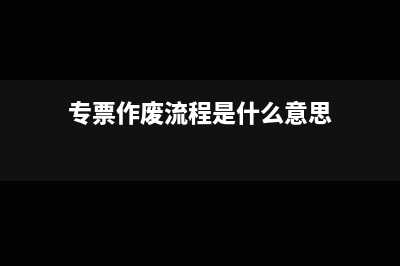 专票作废流程是什么意思